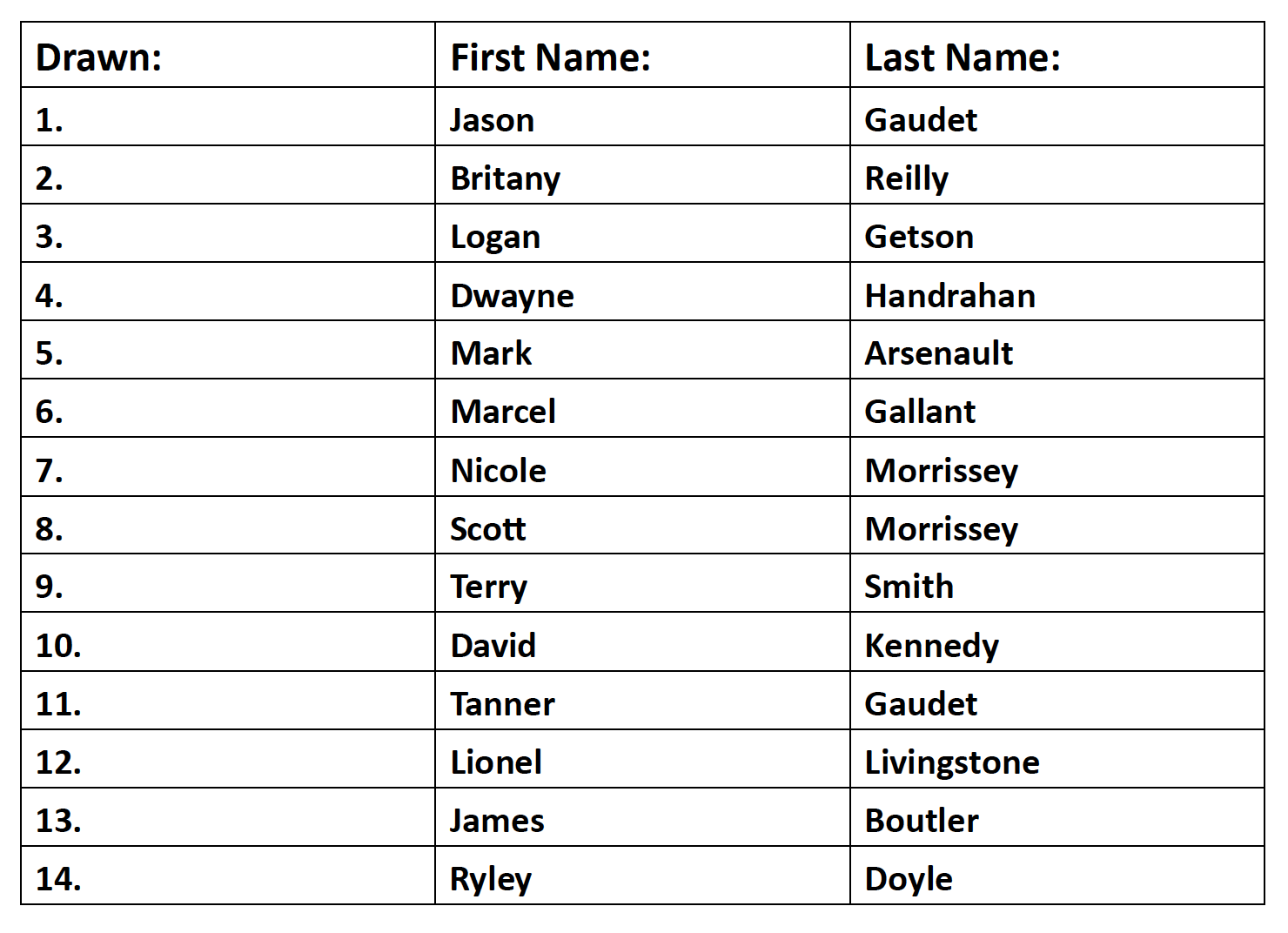 | Drawn: | First Name: | Last Name: |
|---|---|---|
| 1. | Jason | Gaudet |
| 2. | Britany | Reilly |
| 3. | Logan | Getson |
| 4. | Dwayne | Handrahan |
| 5. | Mark | Arsenault |
| 6. | Marcel | Gallant |
| 7. | Nicole | Morrissey |
| 8. | Scott | Morrissey |
| 9. | Terry | Smith |
| 10. | David | Kennedy |
| 11. | Tanner | Gaudet |
| 12. | Lionel | Livingstone |
| 13. | James | Boutler |
| 14. | Ryley | Doyle |